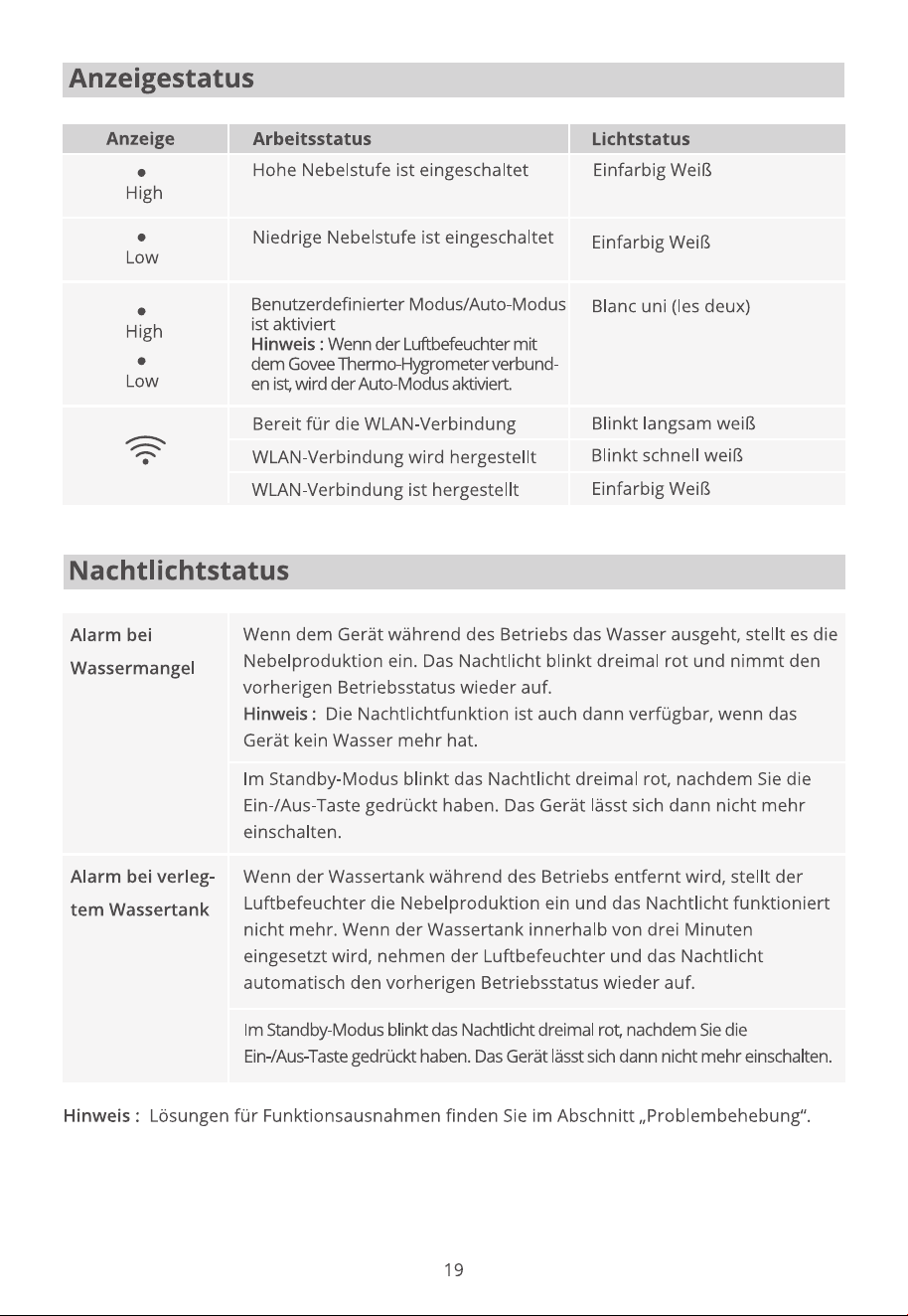 Anzeigestatus

| Anzeige | Arbeitsstatus | Lichtstatus |
|---|---|---|
| • High | Hohe Nebelstufe ist eingeschaltet | Einfarbig Weiß |
| • Low | Niedrige Nebelstufe ist eingeschaltet | Einfarbig Weiß |
| • High • Low | Benutzerdefinierter Modus/Auto-Modus ist aktiviert Hinweis : Wenn der Luftbefeuchter mit dem Govee Thermo-Hygrometer verbunden ist, wird der Auto-Modus aktiviert. | Blanc uni (les deux) |
|  | Bereit für die WLAN-Verbindung | Blinkt langsam weiß |
|  | WLAN-Verbindung wird hergestellt | Blinkt schnell weiß |
|  | WLAN-Verbindung ist hergestellt | Einfarbig Weiß |

Nachtlichtstatus

| Alarm bei Wassermangel | Wenn dem Gerät während des Betriebs das Wasser ausgeht, stellt es die Nebelproduktion ein. Das Nachtlicht blinkt dreimal rot und nimmt den vorherigen Betriebsstatus wieder auf. Hinweis : Die Nachtlichtfunktion ist auch dann verfügbar, wenn das Gerät kein Wasser mehr hat. |
|---|---|
|  | Im Standby-Modus blinkt das Nachtlicht dreimal rot, nachdem Sie die Ein-/Aus-Taste gedrückt haben. Das Gerät lässt sich dann nicht mehr einschalten. |
| Alarm bei verlegtem Wassertank | Wenn der Wassertank während des Betriebs entfernt wird, stellt der Luftbefeuchter die Nebelproduktion ein und das Nachtlicht funktioniert nicht mehr. Wenn der Wassertank innerhalb von drei Minuten eingesetzt wird, nehmen der Luftbefeuchter und das Nachtlicht automatisch den vorherigen Betriebsstatus wieder auf. |
|  | Im Standby-Modus blinkt das Nachtlicht dreimal rot, nachdem Sie die Ein-/Aus-Taste gedrückt haben. Das Gerät lässt sich dann nicht mehr einschalten. |

Hinweis : Lösungen für Funktionsausnahmen finden Sie im Abschnitt „Problembehebung".

19